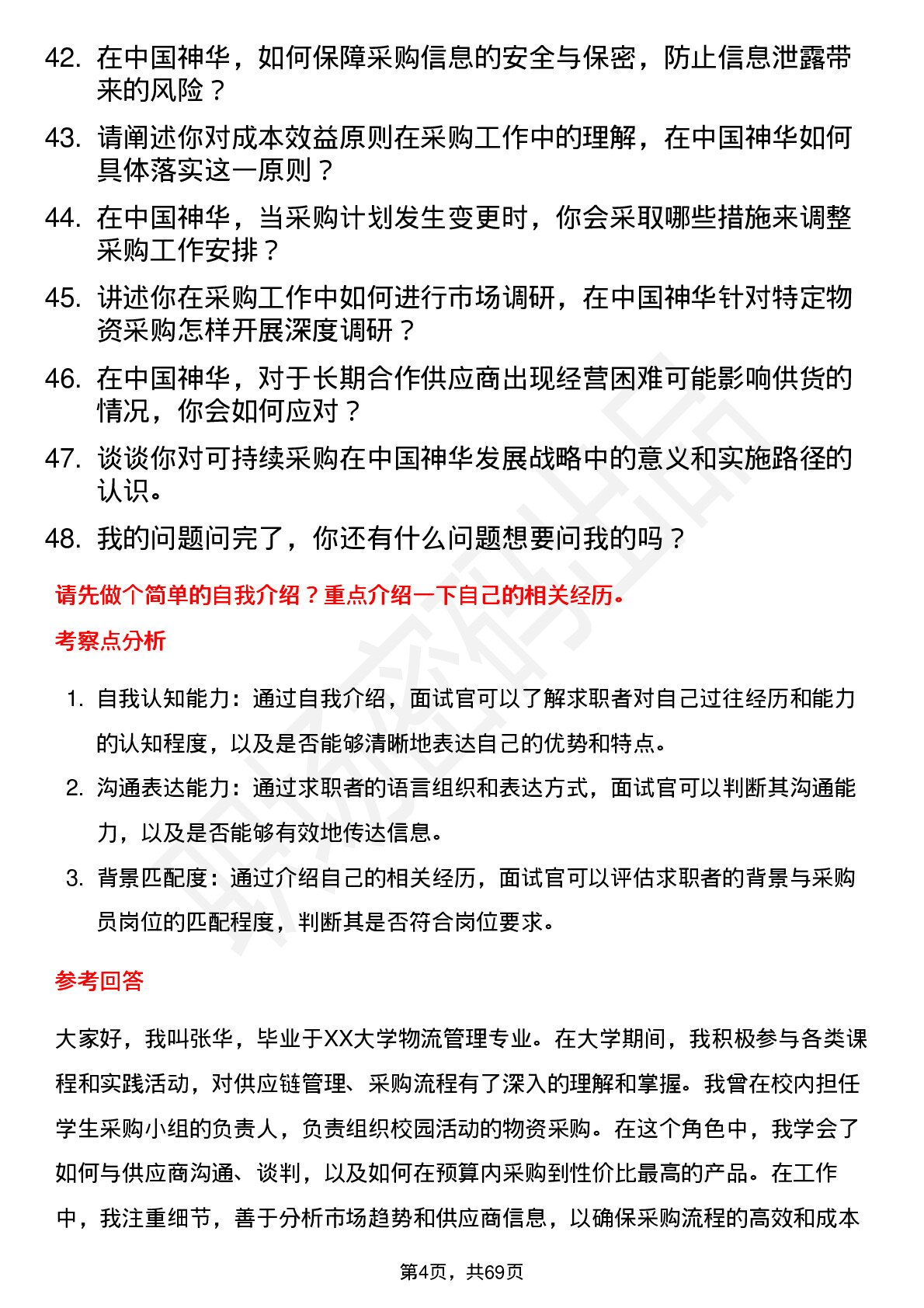 42. 在中国神华，如何保障采购信息的安全与保密，防止信息泄露带来的风险？

43. 请阐述你对成本效益原则在采购工作中的理解，在中国神华如何具体落实这一原则？

44. 在中国神华，当采购计划发生变更时，你会采取哪些措施来调整采购工作安排？

45. 讲述你在采购工作中如何进行市场调研，在中国神华针对特定物资采购怎样开展深度调研？

46. 在中国神华，对于长期合作供应商出现经营困难可能影响供货的情况，你会如何应对？

47. 谈谈你对可持续采购在中国神华发展战略中的意义和实施路径的认识。

48. 我的问题问完了，你还有什么问题想要问我的吗？

请先做个简单的自我介绍？重点介绍一下自己的相关经历。

考察点分析

1. 自我认知能力：通过自我介绍，面试官可以了解求职者对自己过往经历和能力的认知程度，以及是否能够清晰地表达自己的优势和特点。

2. 沟通表达能力：通过求职者的语言组织和表达方式，面试官可以判断其沟通能力，以及是否能够有效地传达信息。

3. 背景匹配度：通过介绍自己的相关经历，面试官可以评估求职者的背景与采购员岗位的匹配程度，判断其是否符合岗位要求。

参考回答

大家好，我叫张华，毕业于XX大学物流管理专业。在大学期间，我积极参与各类课程和实践活动，对供应链管理、采购流程有了深入的理解和掌握。我曾在校内担任学生采购小组的负责人，负责组织校园活动的物资采购。在这个角色中，我学会了如何与供应商沟通、谈判，以及如何在预算内采购到性价比最高的产品。在工作中，我注重细节，善于分析市场趋势和供应商信息，以确保采购流程的高效和成本

第4页，共69页